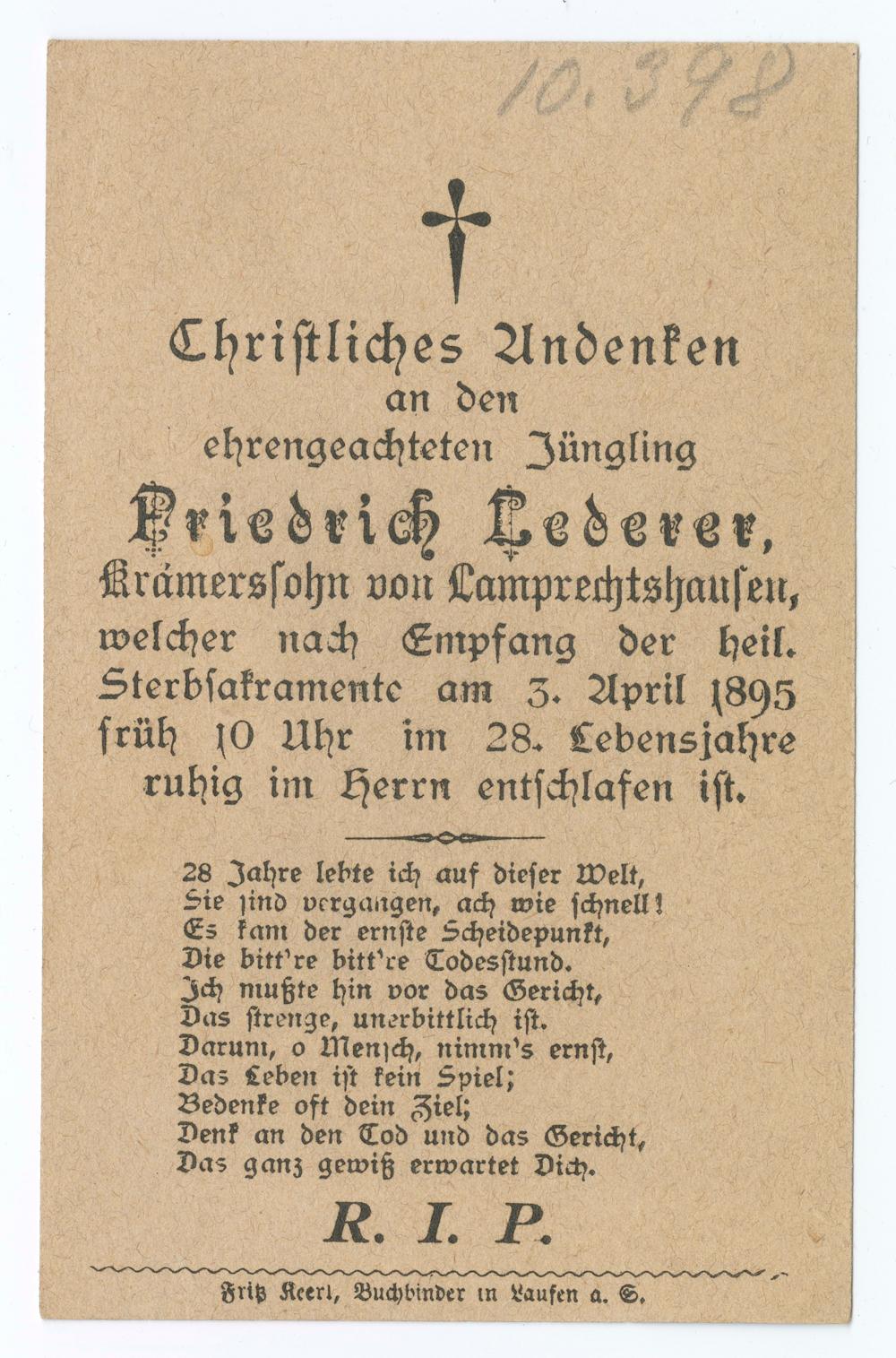 10.398

Christliches Andenken
an den
ehrengeachteten Jüngling
Friedrich Lederer,
Krämerssohn von Lamprechtshausen,
welcher nach Empfang der heil. Sterbsakramente am 3. April 1895 früh 10 Uhr im 28. Lebensjahre ruhig im Herrn entschlafen ist.

28 Jahre lebte ich auf dieser Welt,
Sie sind vergangen, ach wie schnell!
Es kam der ernste Scheidepunkt,
Die bitt're bitt're Todesstund.
Ich mußte hin vor das Gericht,
Das strenge, unerbittlich ist.
Darum, o Mensch, nimm's ernst,
Das Leben ist kein Spiel;
Bedenke oft dein Ziel;
Denk an den Tod und das Gericht,
Das ganz gewiß erwartet Dich.

R. I. P.

Fritz Keerl, Buchbinder in Laufen a. S.